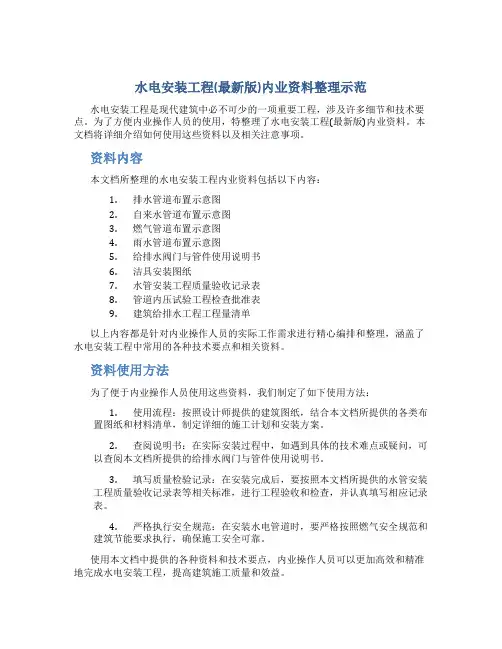 水电安装工程(最新版)内业资料整理示范

水电安装工程是现代建筑中必不可少的一项重要工程，涉及许多细节和技术要点。为了方便内业操作人员的使用，特整理了水电安装工程(最新版)内业资料。本文档将详细介绍如何使用这些资料以及相关注意事项。

资料内容

本文档所整理的水电安装工程内业资料包括以下内容：

1. 排水管道布置示意图
2. 自来水管道布置示意图
3. 燃气管道布置示意图
4. 雨水管道布置示意图
5. 给排水阀门与管件使用说明书
6. 洁具安装图纸
7. 水管安装工程质量验收记录表
8. 管道内压试验工程检查批准表
9. 建筑给排水工程工程量清单

以上内容都是针对内业操作人员的实际工作需求进行精心编排和整理，涵盖了水电安装工程中常用的各种技术要点和相关资料。

资料使用方法

为了便于内业操作人员使用这些资料，我们制定了如下使用方法：

1. 使用流程：按照设计师提供的建筑图纸，结合本文档所提供的各类布置图纸和材料清单，制定详细的施工计划和安装方案。

2. 查阅说明书：在实际安装过程中，如遇到具体的技术难点或疑问，可以查阅本文档所提供的给排水阀门与管件使用说明书。

3. 填写质量检验记录：在安装完成后，要按照本文档所提供的水管安装工程质量验收记录表等相关标准，进行工程验收和检查，并认真填写相应记录表。

4. 严格执行安全规范：在安装水电管道时，要严格按照燃气安全规范和建筑节能要求执行，确保施工安全可靠。

使用本文档中提供的各种资料和技术要点，内业操作人员可以更加高效和精准地完成水电安装工程，提高建筑施工质量和效益。